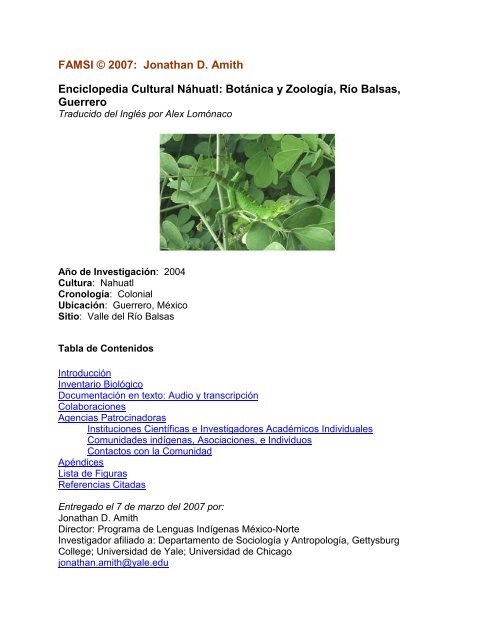 FAMSI © 2007: Jonathan D. Amith

Enciclopedia Cultural Náhuatl: Botánica y Zoología, Río Balsas, Guerrero
Traducido del Inglés por Alex Lomónaco

Año de Investigación: 2004
Cultura: Nahuatl
Cronología: Colonial
Ubicación: Guerrero, México
Sitio: Valle del Río Balsas

Tabla de Contenidos

Introducción
Inventario Biológico
Documentación en texto: Audio y transcripción
Colaboraciones
Agencias Patrocinadoras
Instituciones Científicas e Investigadores Académicos Individuales
Comunidades indígenas, Asociaciones, e Individuos
Contactos con la Comunidad
Apéndices
Lista de Figuras
Referencias Citadas

Entregado el 7 de marzo del 2007 por:
Jonathan D. Amith
Director: Programa de Lenguas Indígenas México-Norte
Investigador afiliado a: Departamento de Sociología y Antropología, Gettysburg College; Universidad de Yale; Universidad de Chicago
jonathan.amith@yale.edu